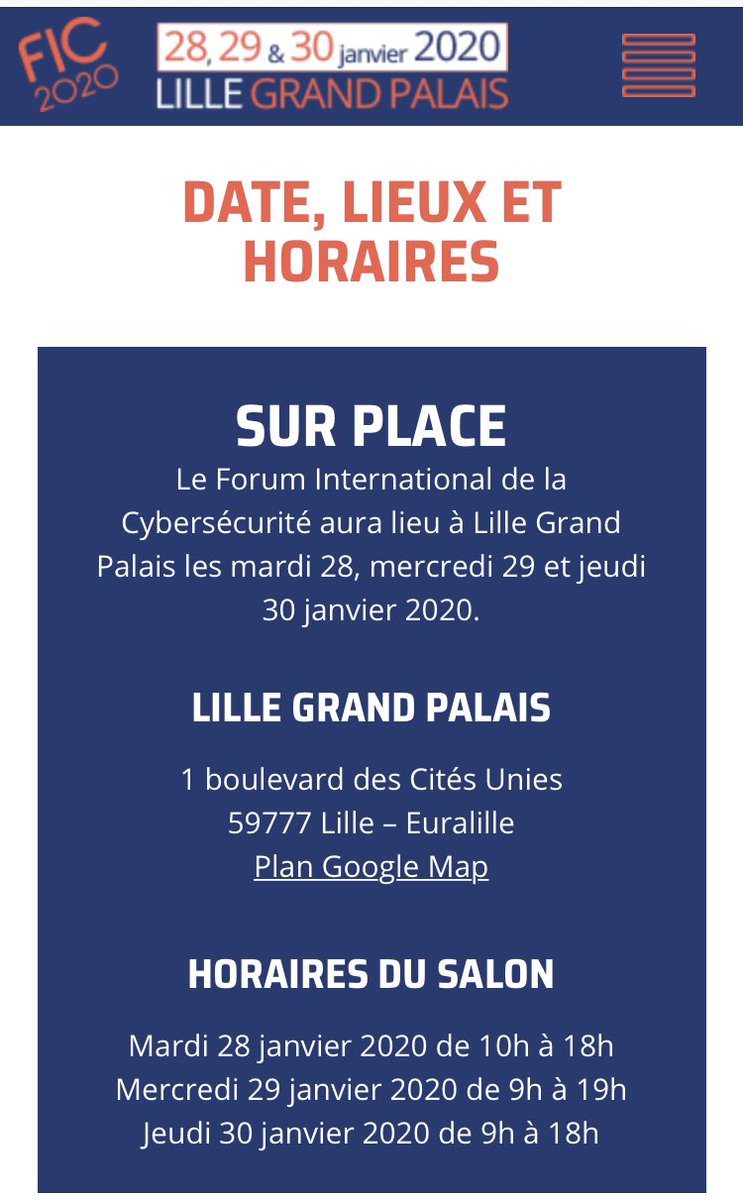 FIC 2020

28, 29 & 30 janvier 2020
LILLE GRAND PALAIS

DATE, LIEUX ET HORAIRES

SUR PLACE

Le Forum International de la Cybersécurité aura lieu à Lille Grand Palais les mardi 28, mercredi 29 et jeudi 30 janvier 2020.

LILLE GRAND PALAIS

1 boulevard des Cités Unies
59777 Lille – Euralille
Plan Google Map

HORAIRES DU SALON

Mardi 28 janvier 2020 de 10h à 18h
Mercredi 29 janvier 2020 de 9h à 19h
Jeudi 30 janvier 2020 de 9h à 18h